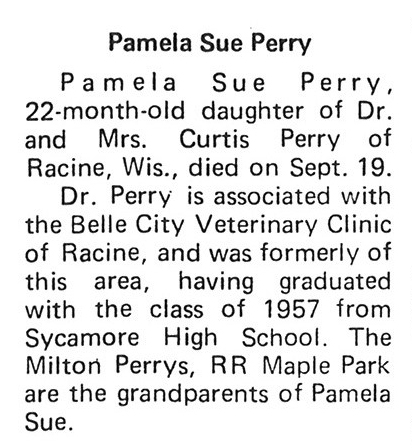 Pamela Sue Perry

Pamela Sue Perry, 22-month-old daughter of Dr. and Mrs. Curtis Perry of Racine, Wis., died on Sept. 19.

Dr. Perry is associated with the Belle City Veterinary Clinic of Racine, and was formerly of this area, having graduated with the class of 1957 from Sycamore High School. The Milton Perrys, RR Maple Park are the grandparents of Pamela Sue.